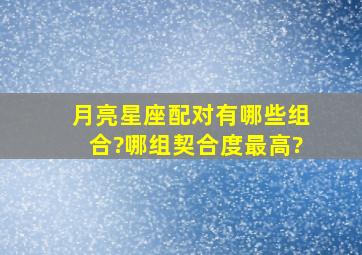 月亮星座配对有哪些组合?哪组契合度最高?